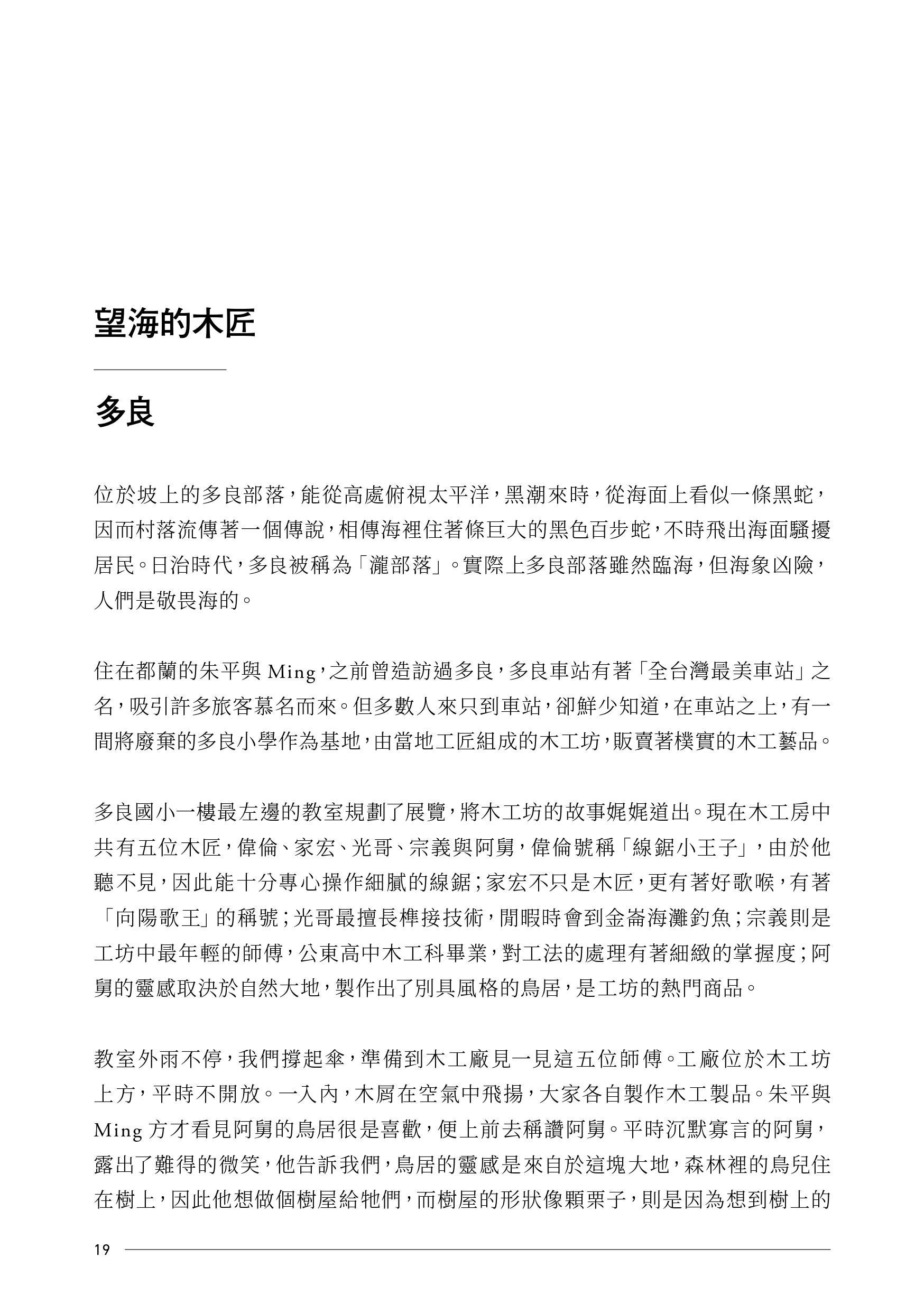 望海的木匠

多良

位於坡上的多良部落，能從高處俯視太平洋，黑潮來時，從海面上看似一條黑蛇，因而村落流傳著一個傳說，相傳海裡住著條巨大的黑色百步蛇，不時飛出海面騷擾居民。日治時代，多良被稱為「瀧部落」。實際上多良部落雖然臨海，但海象凶險，人們是敬畏海的。

住在都蘭的朱平與 Ming，之前曾造訪過多良，多良車站有著「全台灣最美車站」之名，吸引許多旅客慕名而來。但多數人來只到車站，卻鮮少知道，在車站之上，有一間將廢棄的多良小學作為基地，由當地工匠組成的木工坊，販賣著樸實的木工藝品。

多良國小一樓最左邊的教室規劃了展覽，將木工坊的故事娓娓道出。現在木工房中共有五位木匠，偉倫、家宏、光哥、宗義與阿舅，偉倫號稱「線鋸小王子」，由於他聽不見，因此能十分專心操作細膩的線鋸；家宏不只是木匠，更有著好歌喉，有著「向陽歌王」的稱號；光哥最擅長榫接技術，閒暇時會到金崙海灘釣魚；宗義則是工坊中最年輕的師傅，公東高中木工科畢業，對工法的處理有著細緻的掌握度；阿舅的靈感取決於自然大地，製作出了別具風格的鳥居，是工坊的熱門商品。

教室外雨不停，我們撐起傘，準備到木工廠見一見這五位師傅。工廠位於木工坊上方，平時不開放。一入內，木屑在空氣中飛揚，大家各自製作木工製品。朱平與 Ming 方才看見阿舅的鳥居很是喜歡，便上前去稱讚阿舅。平時沉默寡言的阿舅，露出了難得的微笑，他告訴我們，鳥居的靈感是來自於這塊大地，森林裡的鳥兒住在樹上，因此他想做個樹屋給牠們，而樹屋的形狀像顆栗子，則是因為想到樹上的

19